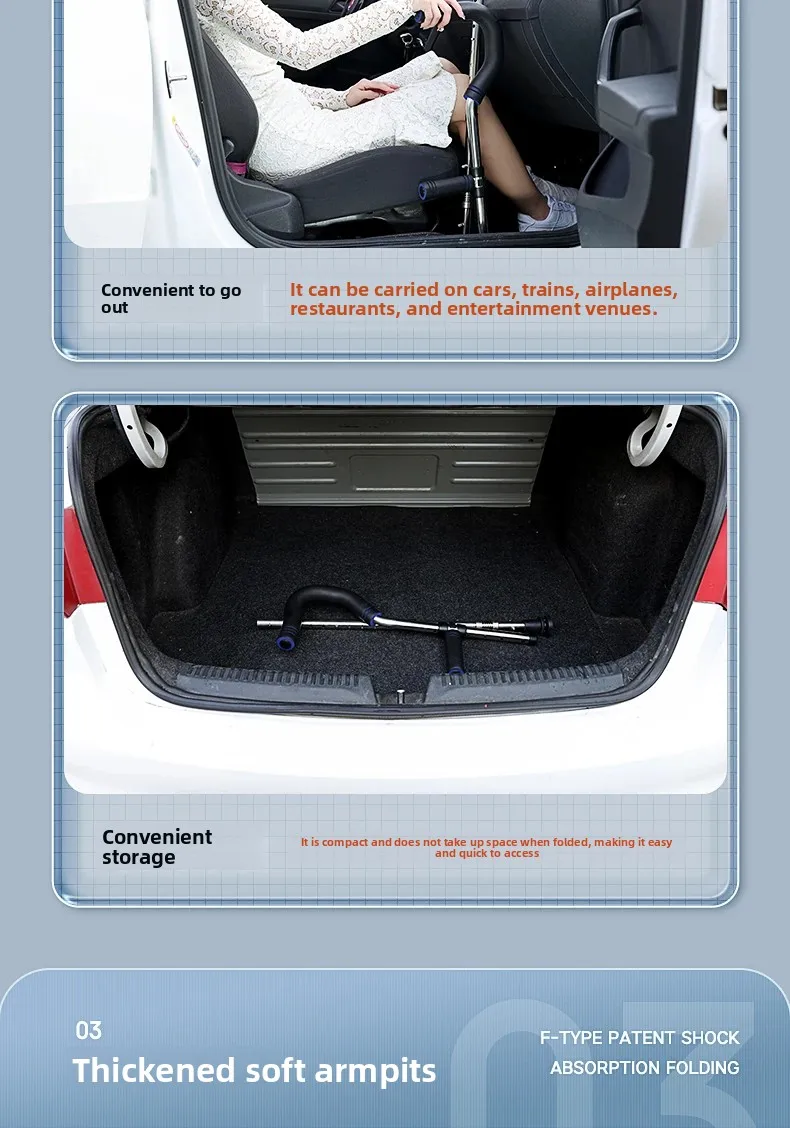 Convenient to go out

It can be carried on cars, trains, airplanes, restaurants, and entertainment venues.

Convenient storage

It is compact and does not take up space when folded, making it easy and quick to access

03

Thickened soft armpits

F-TYPE PATENT SHOCK ABSORPTION FOLDING